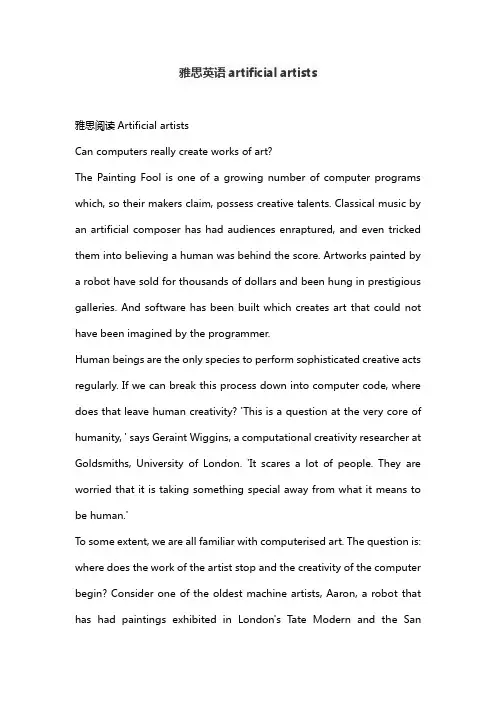 雅思英语 artificial artists

雅思阅读 Artificial artists

Can computers really create works of art?

The Painting Fool is one of a growing number of computer programs which, so their makers claim, possess creative talents. Classical music by an artificial composer has had audiences enraptured, and even tricked them into believing a human was behind the score. Artworks painted by a robot have sold for thousands of dollars and been hung in prestigious galleries. And software has been built which creates art that could not have been imagined by the programmer.

Human beings are the only species to perform sophisticated creative acts regularly. If we can break this process down into computer code, where does that leave human creativity? 'This is a question at the very core of humanity, ' says Geraint Wiggins, a computational creativity researcher at Goldsmiths, University of London. 'It scares a lot of people. They are worried that it is taking something special away from what it means to be human.'

To some extent, we are all familiar with computerised art. The question is: where does the work of the artist stop and the creativity of the computer begin? Consider one of the oldest machine artists, Aaron, a robot that has had paintings exhibited in London's Tate Modern and the San